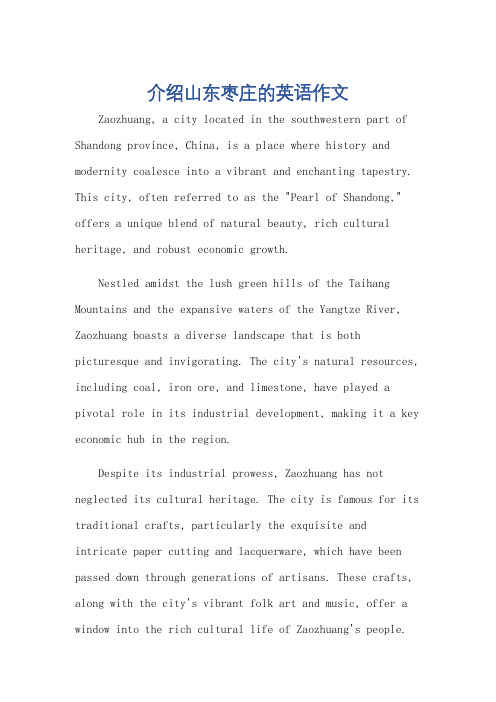 介绍山东枣庄的英语作文

Zaozhuang, a city located in the southwestern part of Shandong province, China, is a place where history and modernity coalesce into a vibrant and enchanting tapestry. This city, often referred to as the "Pearl of Shandong," offers a unique blend of natural beauty, rich cultural heritage, and robust economic growth.

Nestled amidst the lush green hills of the Taihang Mountains and the expansive waters of the Yangtze River, Zaozhuang boasts a diverse landscape that is both picturesque and invigorating. The city's natural resources, including coal, iron ore, and limestone, have played a pivotal role in its industrial development, making it a key economic hub in the region.

Despite its industrial prowess, Zaozhuang has not neglected its cultural heritage. The city is famous for its traditional crafts, particularly the exquisite and intricate paper cutting and lacquerware, which have been passed down through generations of artisans. These crafts, along with the city's vibrant folk art and music, offer a window into the rich cultural life of Zaozhuang's people.